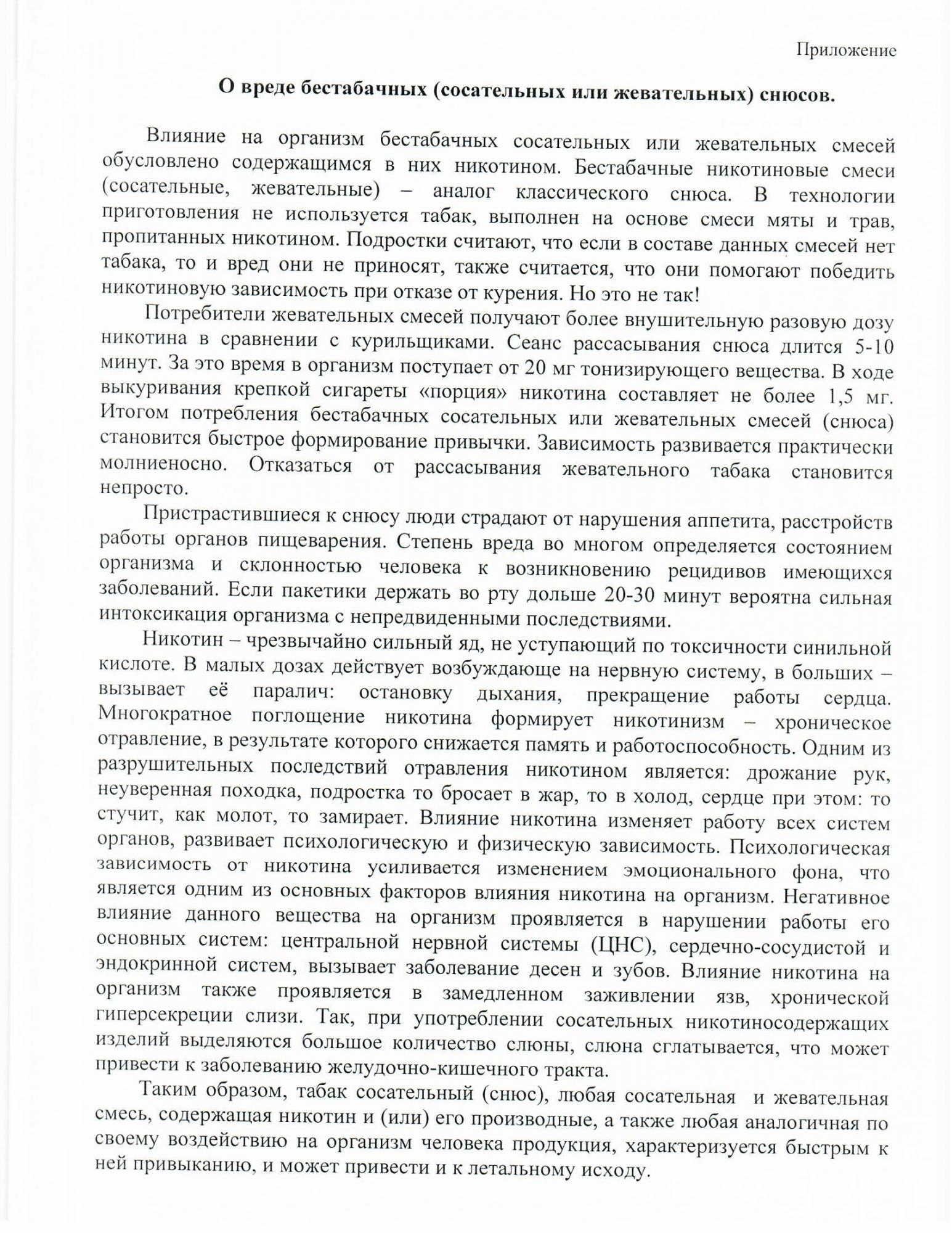 Приложение

О вреде бестабачных (сосательных или жевательных) снюсов.

Влияние на организм бестабачных сосательных или жевательных смесей обусловлено содержащимся в них никотином. Бестабачные никотиновые смеси (сосательные, жевательные) – аналог классического снюса. В технологии приготовления не используется табак, выполнен на основе смеси мяты и трав, пропитанных никотином. Подростки считают, что если в составе данных смесей нет табака, то и вред они не приносят, также считается, что они помогают победить никотиновую зависимость при отказе от курения. Но это не так!

Потребители жевательных смесей получают более внушительную разовую дозу никотина в сравнении с курильщиками. Сеанс рассасывания снюса длится 5-10 минут. За это время в организм поступает от 20 мг тонизирующего вещества. В ходе выкуривания крепкой сигареты «порция» никотина составляет не более 1,5 мг. Итогом потребления бестабачных сосательных или жевательных смесей (снюса) становится быстрое формирование привычки. Зависимость развивается практически молниеносно. Отказаться от рассасывания жевательного табака становится непросто.

Пристрастившиеся к снюсу люди страдают от нарушения аппетита, расстройств работы органов пищеварения. Степень вреда во многом определяется состоянием организма и склонностью человека к возникновению рецидивов имеющихся заболеваний. Если пакетики держать во рту дольше 20-30 минут вероятна сильная интоксикация организма с непредвиденными последствиями.

Никотин – чрезвычайно сильный яд, не уступающий по токсичности синильной кислоте. В малых дозах действует возбуждающе на нервную систему, в больших – вызывает её паралич: остановку дыхания, прекращение работы сердца. Многократное поглощение никотина формирует никотинизм – хроническое отравление, в результате которого снижается память и работоспособность. Одним из разрушительных последствий отравления никотином является: дрожание рук, неуверенная походка, подростка то бросает в жар, то в холод, сердце при этом: то стучит, как молот, то замирает. Влияние никотина изменяет работу всех систем органов, развивает психологическую и физическую зависимость. Психологическая зависимость от никотина усиливается изменением эмоционального фона, что является одним из основных факторов влияния никотина на организм. Негативное влияние данного вещества на организм проявляется в нарушении работы его основных систем: центральной нервной системы (ЦНС), сердечно-сосудистой и эндокринной систем, вызывает заболевание десен и зубов. Влияние никотина на организм также проявляется в замедленном заживлении язв, хронической гиперсекреции слизи. Так, при употреблении сосательных никотиносодержащих изделий выделяются большое количество слюны, слюна сглатывается, что может привести к заболеванию желудочно-кишечного тракта.

Таким образом, табак сосательный (снюс), любая сосательная и жевательная смесь, содержащая никотин и (или) его производные, а также любая аналогичная по своему воздействию на организм человека продукция, характеризуется быстрым к ней привыканию, и может привести и к летальному исходу.